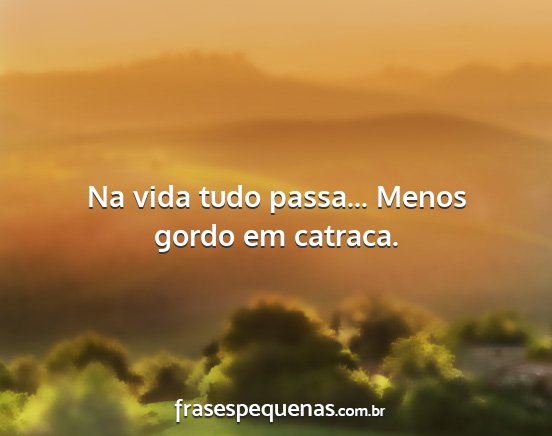 Na vida tudo passa... Menos gordo em catraca.

frasespequenas.com.br